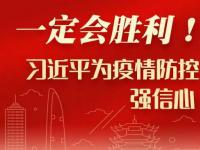 一定会胜利！
习近平为疫情防控
强信心